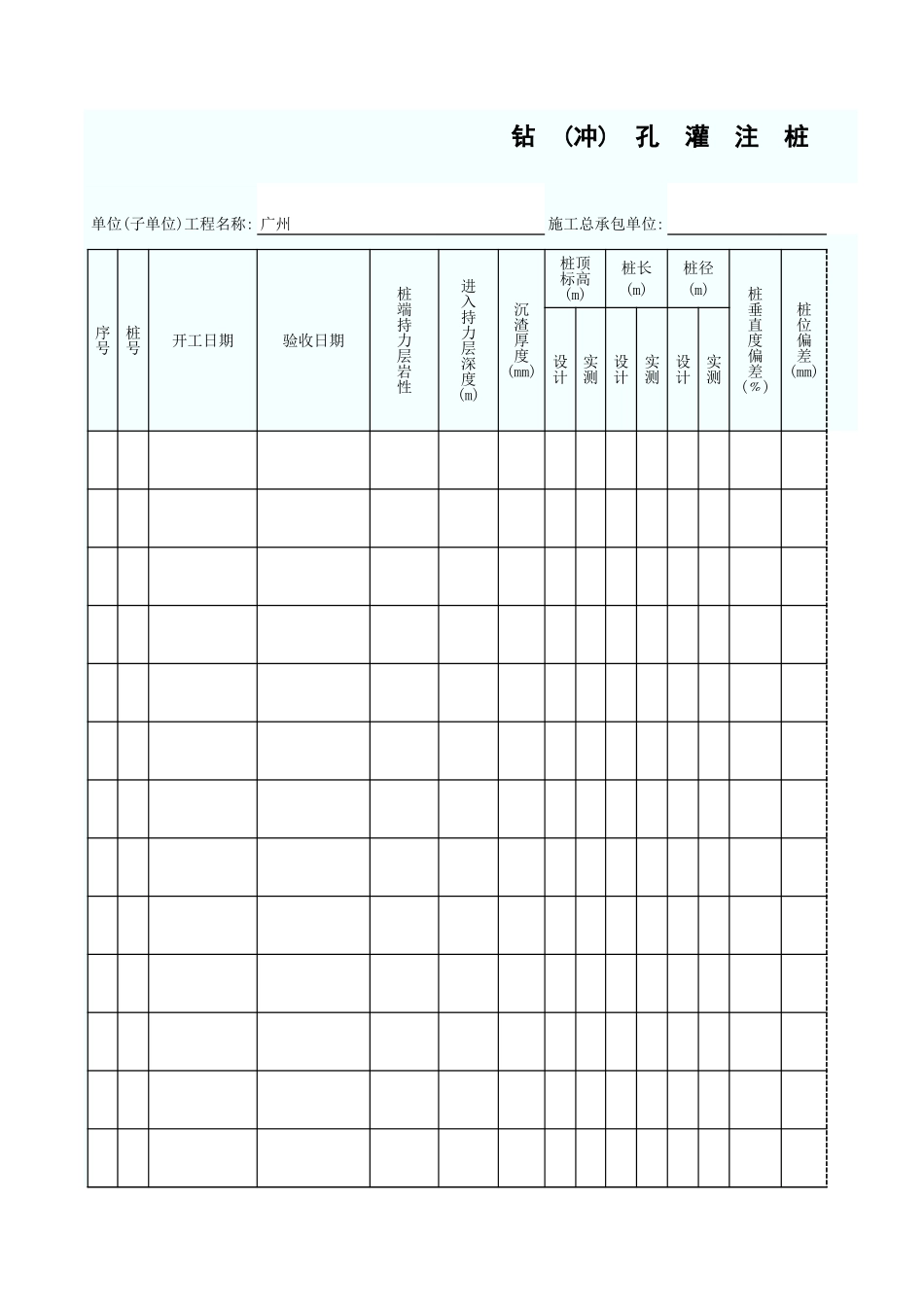 钻 (冲) 孔 灌 注 桩

单位(子单位)工程名称: 广州 施工总承包单位:

| 序号 | 桩号 | 开工日期 | 验收日期 | 桩端持力层岩性 | 进入持力层深度(m) | 沉渣厚度(mm) | 桩顶标高(m) 设计 | 桩顶标高(m) 实测 | 桩长(m) 设计 | 桩长(m) 实测 | 桩径(m) 设计 | 桩径(m) 实测 | 桩垂直度偏差(%) | 桩位偏差(mm) |
|---|---|---|---|---|---|---|---|---|---|---|---|---|---|---|
| | | | | | | | | | | | | | | |
| | | | | | | | | | | | | | | |
| | | | | | | | | | | | | | | |
| | | | | | | | | | | | | | | |
| | | | | | | | | | | | | | | |
| | | | | | | | | | | | | | | |
| | | | | | | | | | | | | | | |
| | | | | | | | | | | | | | | |
| | | | | | | | | | | | | | | |
| | | | | | | | | | | | | | | |
| | | | | | | | | | | | | | | |
| | | | | | | | | | | | | | | |
| | | | | | | | | | | | | | | |